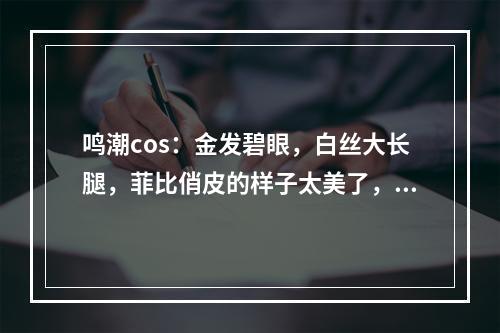 鸣潮cos：金发碧眼，白丝大长腿，菲比俏皮的样子太美了，...